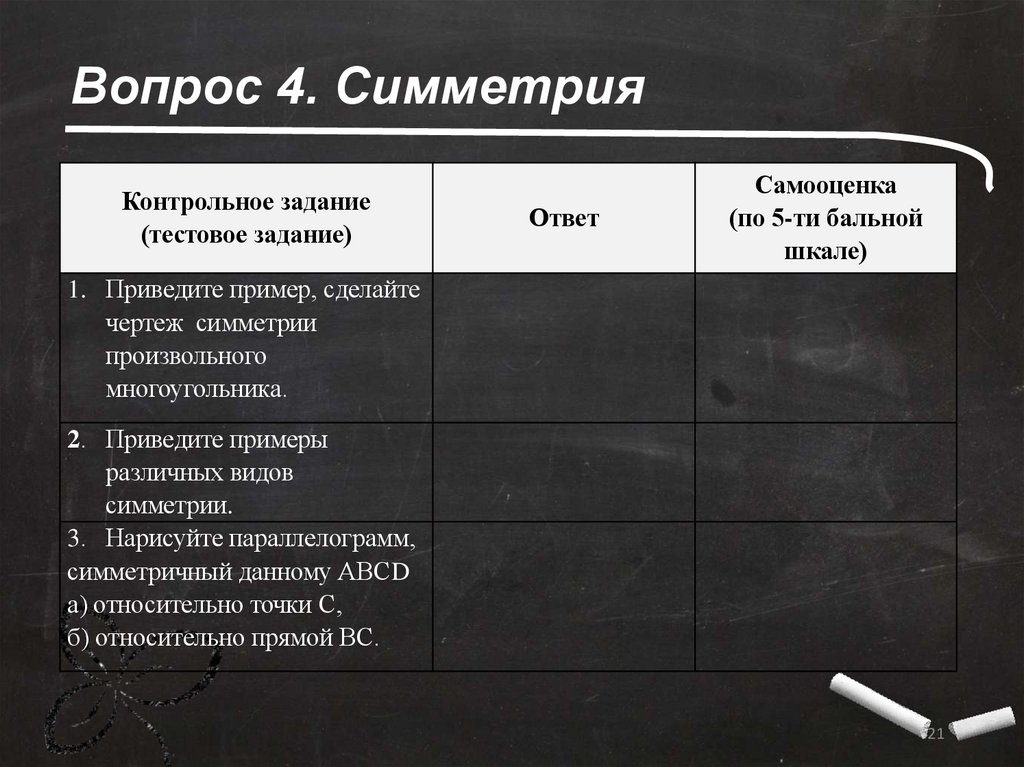 Вопрос 4. Симметрия

| Контрольное задание (тестовое задание) | Ответ | Самооценка (по 5-ти бальной шкале) |
|---|---|---|
| 1. Приведите пример, сделайте чертеж симметрии произвольного многоугольника. | | |
| 2. Приведите примеры различных видов симметрии. | | |
| 3. Нарисуйте параллелограмм, симметричный данному ABCD а) относительно точки С, б) относительно прямой ВС. | | |

21